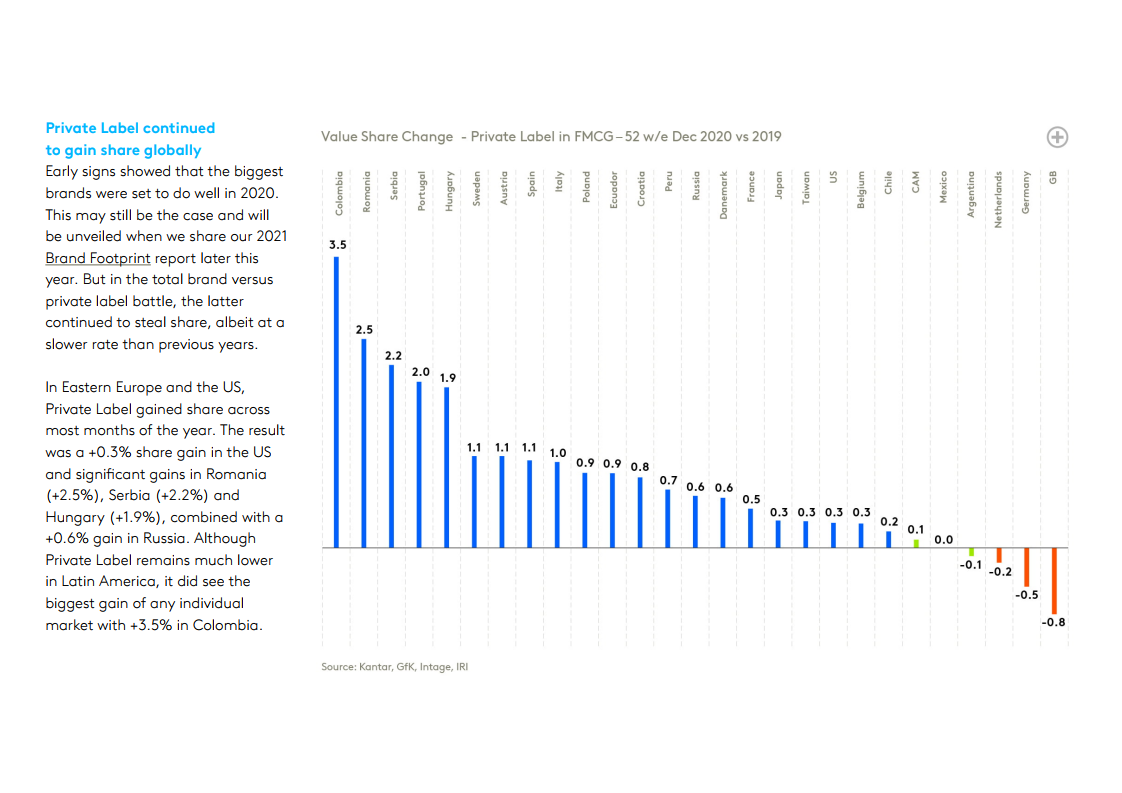 Private Label continued to gain share globally

Early signs showed that the biggest brands were set to do well in 2020. This may still be the case and will be unveiled when we share our 2021 Brand Footprint report later this year. But in the total brand versus private label battle, the latter continued to steal share, albeit at a slower rate than previous years.

In Eastern Europe and the US, Private Label gained share across most months of the year. The result was a +0.3% share gain in the US and significant gains in Romania (+2.5%), Serbia (+2.2%) and Hungary (+1.9%), combined with a +0.6% gain in Russia. Although Private Label remains much lower in Latin America, it did see the biggest gain of any individual market with +3.5% in Colombia.

Value Share Change - Private Label in FMCG – 52 w/e Dec 2020 vs 2019

Colombia Romania Serbia Portugal Hungary Sweden Austria Spain Italy Poland Ecuador Croatia Peru Russia Danemark France Japan Taiwan US Belgium Chile CAM Mexico Argentina Netherlands Germany GB

3.5 2.5 2.2 2.0 1.9 1.1 1.1 1.1 1.0 0.9 0.9 0.8 0.7 0.6 0.6 0.5 0.3 0.3 0.3 0.3 0.2 0.1 0.0 -0.1 -0.2 -0.5 -0.8

Source: Kantar, GfK, Intage, IRI